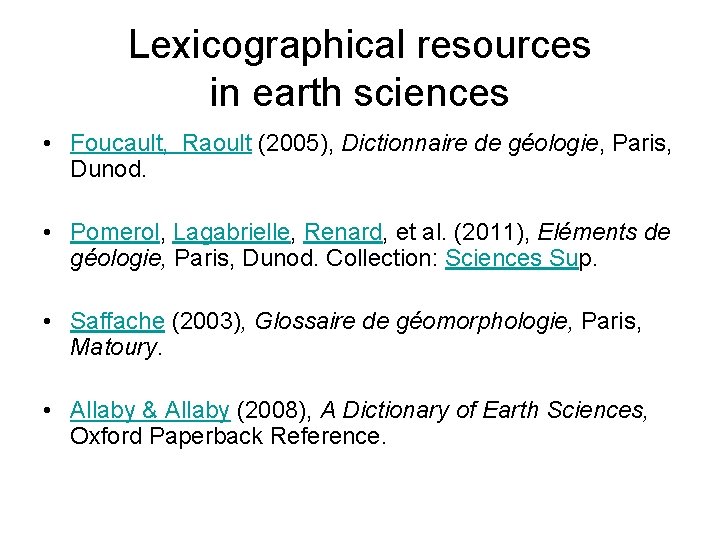 Lexicographical resources in earth sciences

• Foucault, Raoult (2005), Dictionnaire de géologie, Paris, Dunod.

• Pomerol, Lagabrielle, Renard, et al. (2011), Eléments de géologie, Paris, Dunod. Collection: Sciences Sup.

• Saffache (2003), Glossaire de géomorphologie, Paris, Matoury.

• Allaby & Allaby (2008), A Dictionary of Earth Sciences, Oxford Paperback Reference.